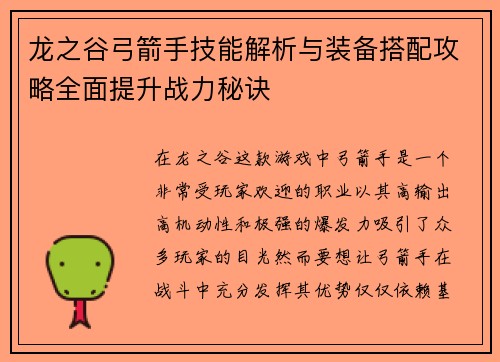 龙之谷弓箭手技能解析与装备搭配攻略全面提升战力秘诀

在龙之谷这款游戏中弓箭手是一个非常受玩家欢迎的职业以其高输出高机动性和极强的爆发力吸引了众多玩家的目光然而要想让弓箭手在战斗中充分发挥其优势仅仅依赖基